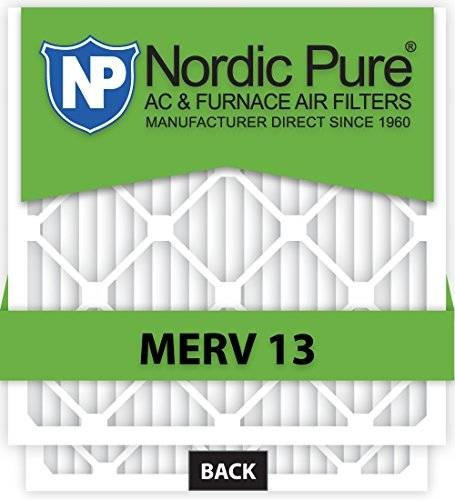 NP
Nordic Pure®
AC & FURNACE AIR FILTERS
MANUFACTURER DIRECT SINCE 1960

MERV 13

BACK